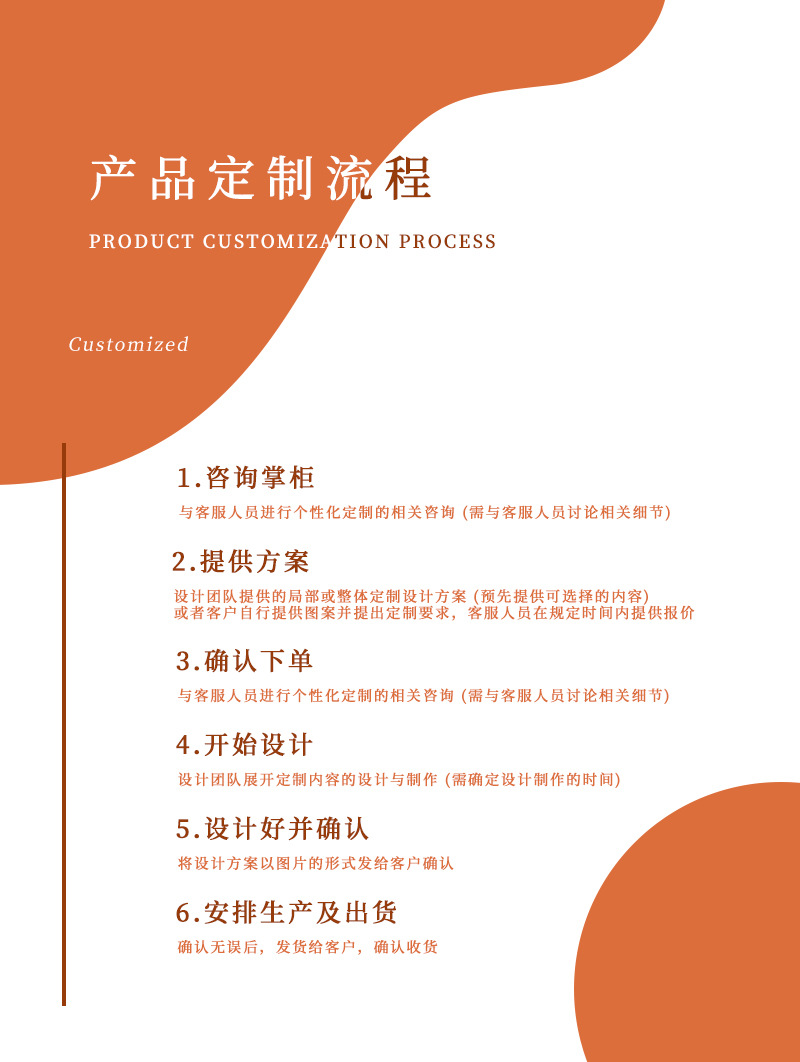 产品定制流程

PRODUCT CUSTOMIZATION PROCESS

Customized

1.咨询掌柜

与客服人员进行个性化定制的相关咨询 (需与客服人员讨论相关细节)

2.提供方案

设计团队提供的局部或整体定制设计方案 (预先提供可选择的内容)
或者客户自行提供图案并提出定制要求，客服人员在规定时间内提供报价

3.确认下单

与客服人员进行个性化定制的相关咨询 (需与客服人员讨论相关细节)

4.开始设计

设计团队展开定制内容的设计与制作 (需确定设计制作的时间)

5.设计好并确认

将设计方案以图片的形式发给客户确认

6.安排生产及出货

确认无误后，发货给客户，确认收货